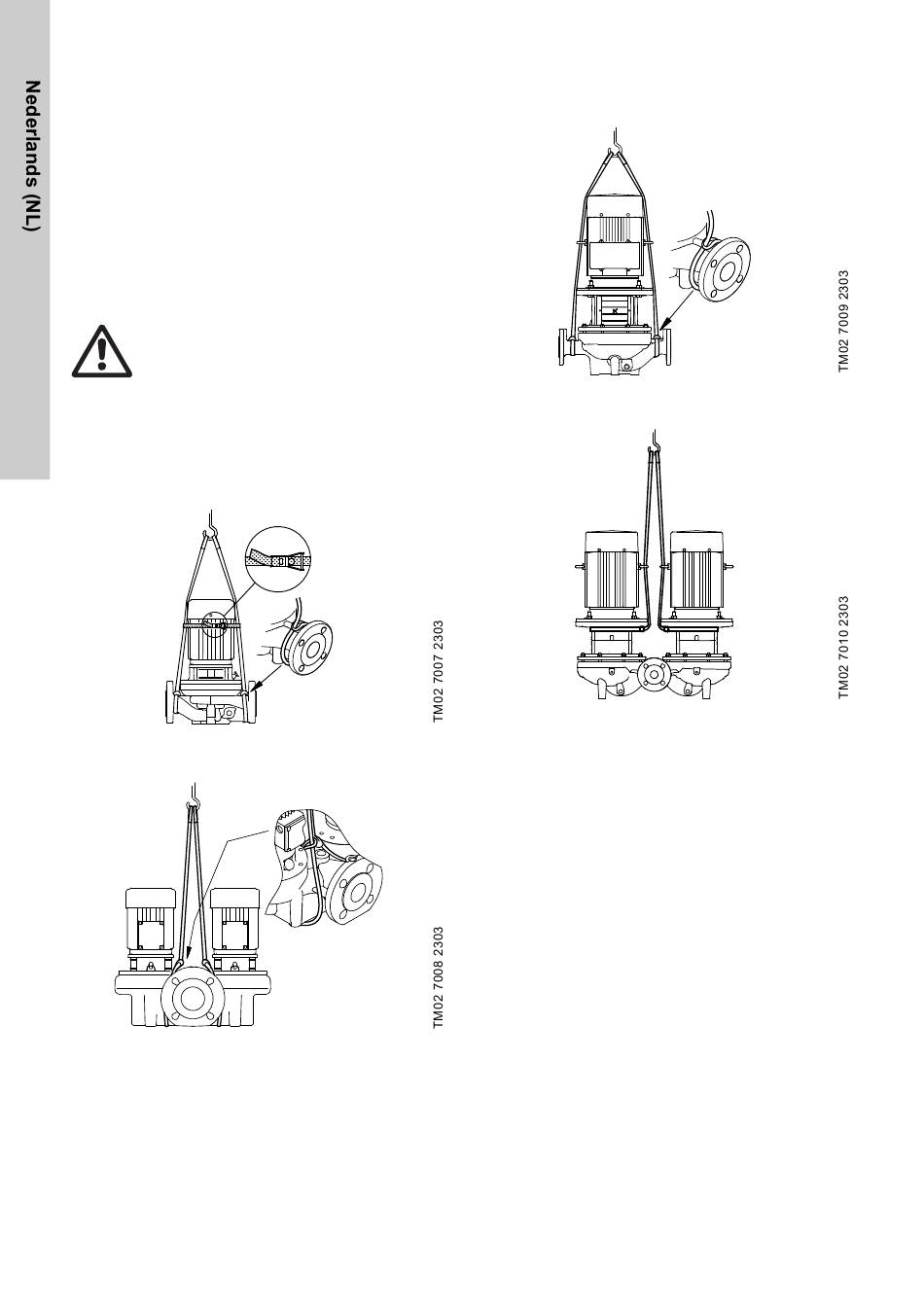 Nederlands (NL)

TM02 7007 2303

TM02 7008 2303

TM02 7009 2303

TM02 7010 2303